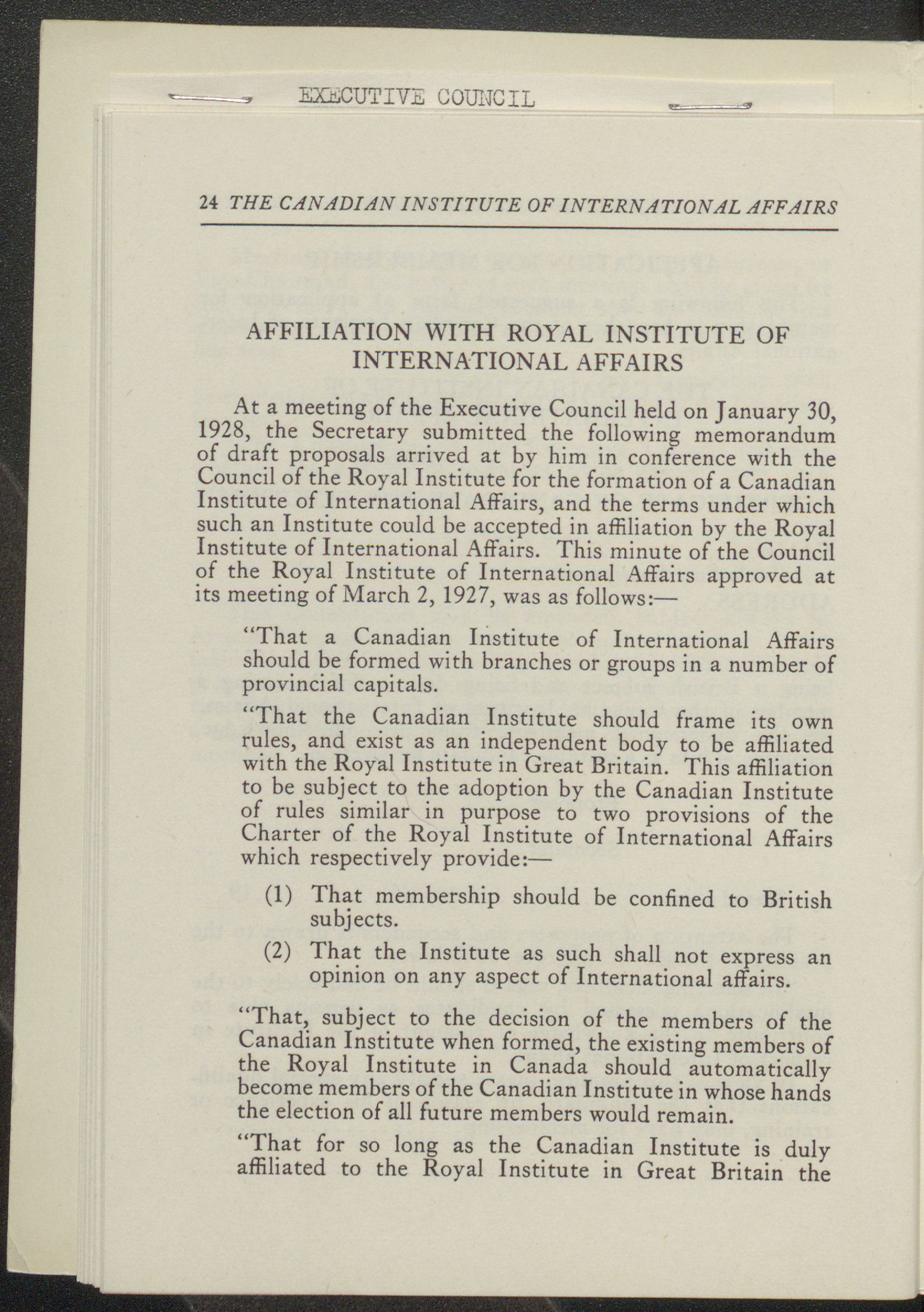 EXECUTIVE COUNCIL

24 THE CANADIAN INSTITUTE OF INTERNATIONAL AFFAIRS

AFFILIATION WITH ROYAL INSTITUTE OF INTERNATIONAL AFFAIRS

At a meeting of the Executive Council held on January 30, 1928, the Secretary submitted the following memorandum of draft proposals arrived at by him in conference with the Council of the Royal Institute for the formation of a Canadian Institute of International Affairs, and the terms under which such an Institute could be accepted in affiliation by the Royal Institute of International Affairs. This minute of the Council of the Royal Institute of International Affairs approved at its meeting of March 2, 1927, was as follows:—

"That a Canadian Institute of International Affairs should be formed with branches or groups in a number of provincial capitals.

"That the Canadian Institute should frame its own rules, and exist as an independent body to be affiliated with the Royal Institute in Great Britain. This affiliation to be subject to the adoption by the Canadian Institute of rules similar in purpose to two provisions of the Charter of the Royal Institute of International Affairs which respectively provide:—

(1) That membership should be confined to British subjects.

(2) That the Institute as such shall not express an opinion on any aspect of International affairs.

"That, subject to the decision of the members of the Canadian Institute when formed, the existing members of the Royal Institute in Canada should automatically become members of the Canadian Institute in whose hands the election of all future members would remain.

"That for so long as the Canadian Institute is duly affiliated to the Royal Institute in Great Britain the